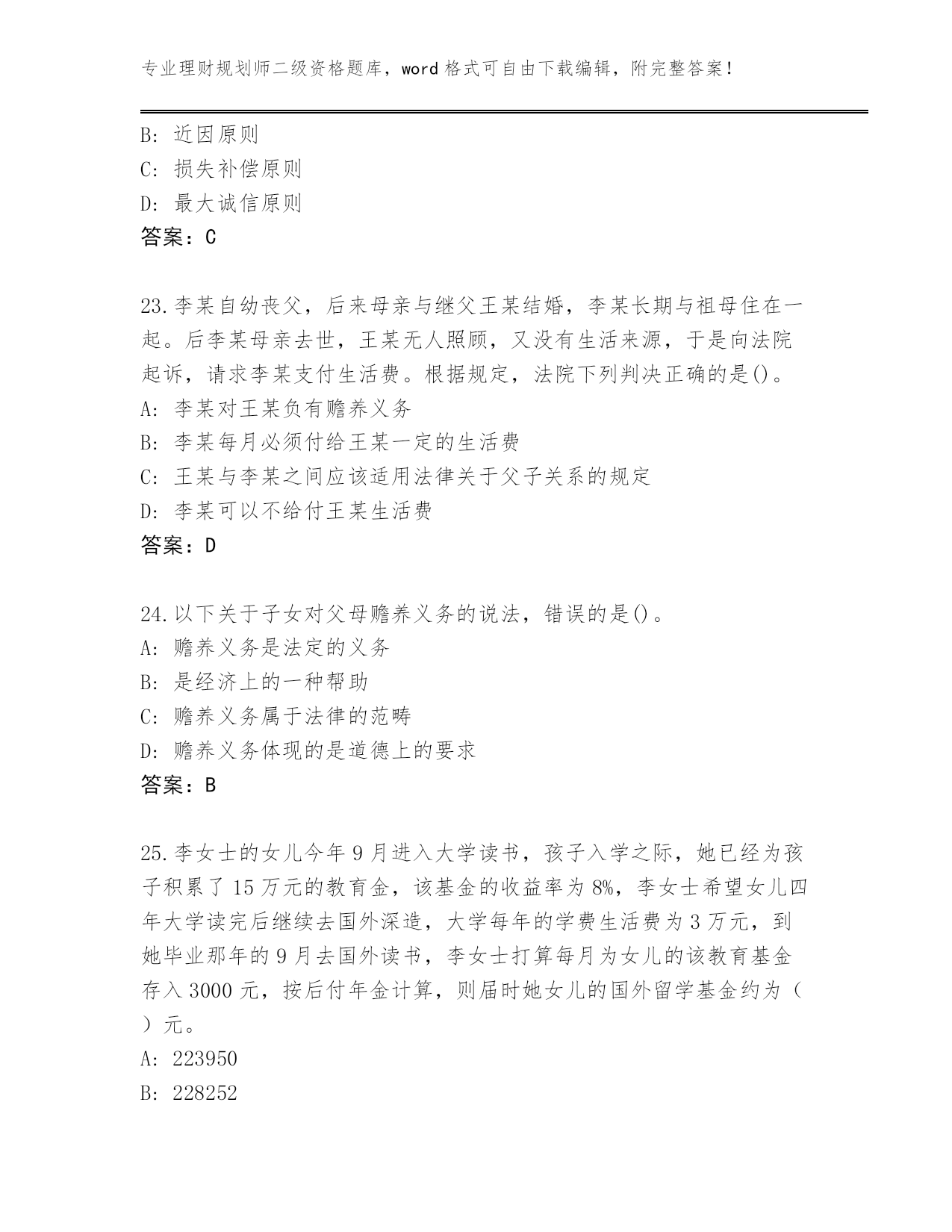 专业理财规划师二级资格题库，word 格式可自由下载编辑，附完整答案！

B：近因原则
C：损失补偿原则
D：最大诚信原则
答案：C

23.李某自幼丧父，后来母亲与继父王某结婚，李某长期与祖母住在一起。后李某母亲去世，王某无人照顾，又没有生活来源，于是向法院起诉，请求李某支付生活费。根据规定，法院下列判决正确的是()。
A：李某对王某负有赡养义务
B：李某每月必须付给王某一定的生活费
C：王某与李某之间应该适用法律关于父子关系的规定
D：李某可以不给付王某生活费
答案：D

24.以下关于子女对父母赡养义务的说法，错误的是()。
A：赡养义务是法定的义务
B：是经济上的一种帮助
C：赡养义务属于法律的范畴
D：赡养义务体现的是道德上的要求
答案：B

25.李女士的女儿今年 9 月进入大学读书，孩子入学之际，她已经为孩子积累了 15 万元的教育金，该基金的收益率为 8%，李女士希望女儿四年大学读完后继续去国外深造，大学每年的学费生活费为 3 万元，到她毕业那年的 9 月去国外读书，李女士打算每月为女儿的该教育基金存入 3000 元，按后付年金计算，则届时她女儿的国外留学基金约为（ ）元。
A：223950
B：228252